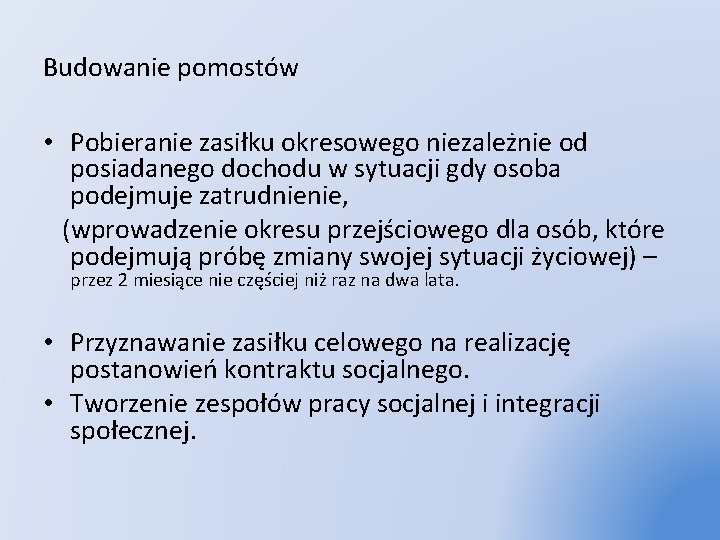 Budowanie pomostów

• Pobieranie zasiłku okresowego niezależnie od posiadanego dochodu w sytuacji gdy osoba podejmuje zatrudnienie,
(wprowadzenie okresu przejściowego dla osób, które podejmują próbę zmiany swojej sytuacji życiowej) – przez 2 miesiące nie częściej niż raz na dwa lata.

• Przyznawanie zasiłku celowego na realizację postanowień kontraktu socjalnego.
• Tworzenie zespołów pracy socjalnej i integracji społecznej.